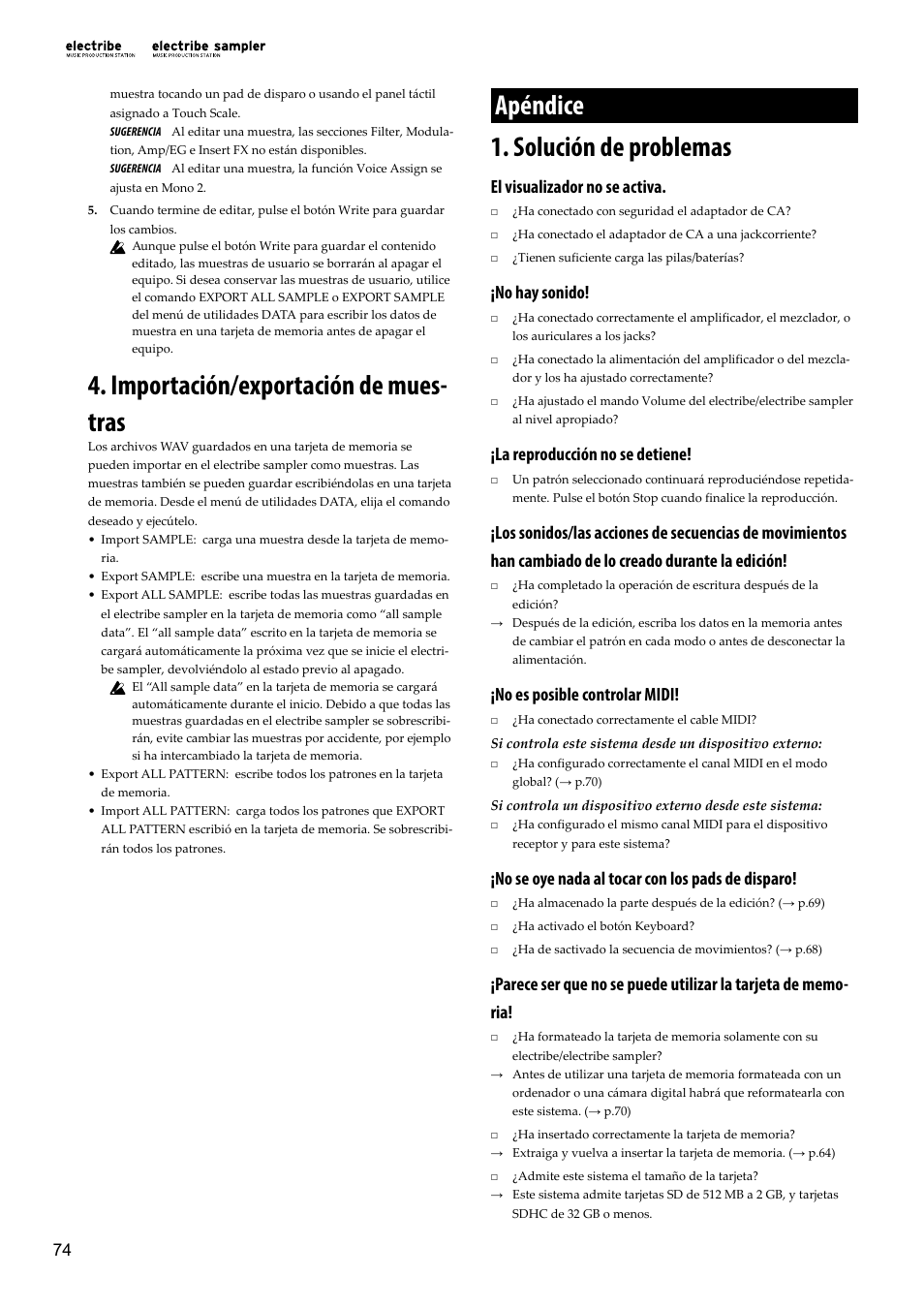 electribe MUSIC PRODUCTION STATION electribe sampler MUSIC PRODUCTION STATION

muestra tocando un pad de disparo o usando el panel táctil asignado a Touch Scale.

SUGERENCIA Al editar una muestra, las secciones Filter, Modulation, Amp/EG e Insert FX no están disponibles.

SUGERENCIA Al editar una muestra, la función Voice Assign se ajusta en Mono 2.

5. Cuando termine de editar, pulse el botón Write para guardar los cambios.

Aunque pulse el botón Write para guardar el contenido editado, las muestras de usuario se borrarán al apagar el equipo. Si desea conservar las muestras de usuario, utilice el comando EXPORT ALL SAMPLE o EXPORT SAMPLE del menú de utilidades DATA para escribir los datos de muestra en una tarjeta de memoria antes de apagar el equipo.

4. Importación/exportación de muestras

Los archivos WAV guardados en una tarjeta de memoria se pueden importar en el electribe sampler como muestras. Las muestras también se pueden guardar escribiéndolas en una tarjeta de memoria. Desde el menú de utilidades DATA, elija el comando deseado y ejecútelo.

• Import SAMPLE: carga una muestra desde la tarjeta de memoria.
• Export SAMPLE: escribe una muestra en la tarjeta de memoria.
• Export ALL SAMPLE: escribe todas las muestras guardadas en el electribe sampler en la tarjeta de memoria como “all sample data”. El “all sample data” escrito en la tarjeta de memoria se cargará automáticamente la próxima vez que se inicie el electribe sampler, devolviéndolo al estado previo al apagado.

El “All sample data” en la tarjeta de memoria se cargará automáticamente durante el inicio. Debido a que todas las muestras guardadas en el electribe sampler se sobrescribirán, evite cambiar las muestras por accidente, por ejemplo si ha intercambiado la tarjeta de memoria.

• Export ALL PATTERN: escribe todos los patrones en la tarjeta de memoria.
• Import ALL PATTERN: carga todos los patrones que EXPORT ALL PATTERN escribió en la tarjeta de memoria. Se sobrescribirán todos los patrones.

Apéndice

1. Solución de problemas

El visualizador no se activa.
□ ¿Ha conectado con seguridad el adaptador de CA?
□ ¿Ha conectado el adaptador de CA a una jackcorriente?
□ ¿Tienen suficiente carga las pilas/baterías?

¡No hay sonido!
□ ¿Ha conectado correctamente el amplificador, el mezclador, o los auriculares a los jacks?
□ ¿Ha conectado la alimentación del amplificador o del mezclador y los ha ajustado correctamente?
□ ¿Ha ajustado el mando Volume del electribe/electribe sampler al nivel apropiado?

¡La reproducción no se detiene!
□ Un patrón seleccionado continuará reproduciéndose repetidamente. Pulse el botón Stop cuando finalice la reproducción.

¡Los sonidos/las acciones de secuencias de movimientos han cambiado de lo creado durante la edición!
□ ¿Ha completado la operación de escritura después de la edición?
→ Después de la edición, escriba los datos en la memoria antes de cambiar el patrón en cada modo o antes de desconectar la alimentación.

¡No es posible controlar MIDI!
□ ¿Ha conectado correctamente el cable MIDI?
Si controla este sistema desde un dispositivo externo:
□ ¿Ha configurado correctamente el canal MIDI en el modo global? (→ p.70)
Si controla un dispositivo externo desde este sistema:
□ ¿Ha configurado el mismo canal MIDI para el dispositivo receptor y para este sistema?

¡No se oye nada al tocar con los pads de disparo!
□ ¿Ha almacenado la parte después de la edición? (→ p.69)
□ ¿Ha activado el botón Keyboard?
□ ¿Ha de sactivado la secuencia de movimientos? (→ p.68)

¡Parece ser que no se puede utilizar la tarjeta de memoria!
□ ¿Ha formateado la tarjeta de memoria solamente con su electribe/electribe sampler?
→ Antes de utilizar una tarjeta de memoria formateada con un ordenador o una cámara digital habrá que reformatearla con este sistema. (→ p.70)
□ ¿Ha insertado correctamente la tarjeta de memoria?
→ Extraiga y vuelva a insertar la tarjeta de memoria. (→ p.64)
□ ¿Admite este sistema el tamaño de la tarjeta?
→ Este sistema admite tarjetas SD de 512 MB a 2 GB, y tarjetas SDHC de 32 GB o menos.

74